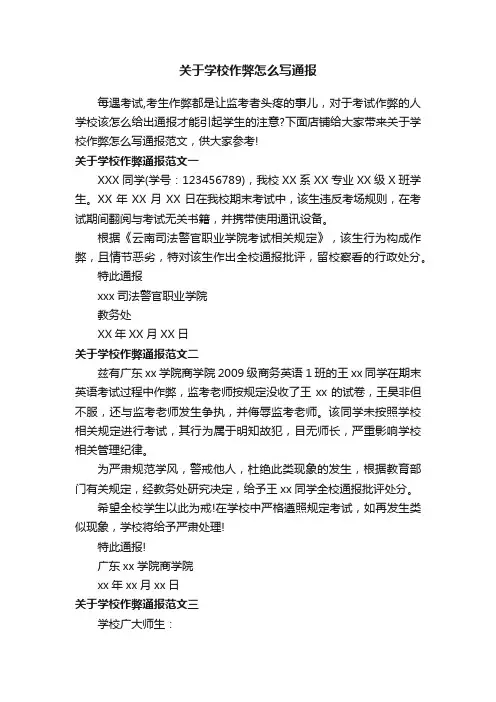 关于学校作弊怎么写通报

每逢考试,考生作弊都是让监考者头疼的事儿，对于考试作弊的人学校该怎么给出通报才能引起学生的注意?下面店铺给大家带来关于学校作弊怎么写通报范文，供大家参考!

关于学校作弊通报范文一

XXX 同学(学号：123456789)，我校 XX 系 XX 专业 XX 级 X 班学生。XX 年 XX 月 XX 日在我校期末考试中，该生违反考场规则，在考试期间翻阅与考试无关书籍，并携带使用通讯设备。

根据《云南司法警官职业学院考试相关规定》，该生行为构成作弊，且情节恶劣，特对该生作出全校通报批评，留校察看的行政处分。

特此通报

xxx 司法警官职业学院

教务处

XX 年 XX 月 XX 日

关于学校作弊通报范文二

兹有广东 xx 学院商学院 2009 级商务英语 1 班的王 xx 同学在期末英语考试过程中作弊，监考老师按规定没收了王 xx 的试卷，王昊非但不服，还与监考老师发生争执，并侮辱监考老师。该同学未按照学校相关规定进行考试，其行为属于明知故犯，目无师长，严重影响学校相关管理纪律。

为严肃规范学风，警戒他人，杜绝此类现象的发生，根据教育部门有关规定，经教务处研究决定，给予王 xx 同学全校通报批评处分。

希望全校学生以此为戒!在学校中严格遵照规定考试，如再发生类似现象，学校将给予严肃处理!

特此通报!

广东 xx 学院商学院

xx 年 xx 月 xx 日

关于学校作弊通报范文三

学校广大师生：